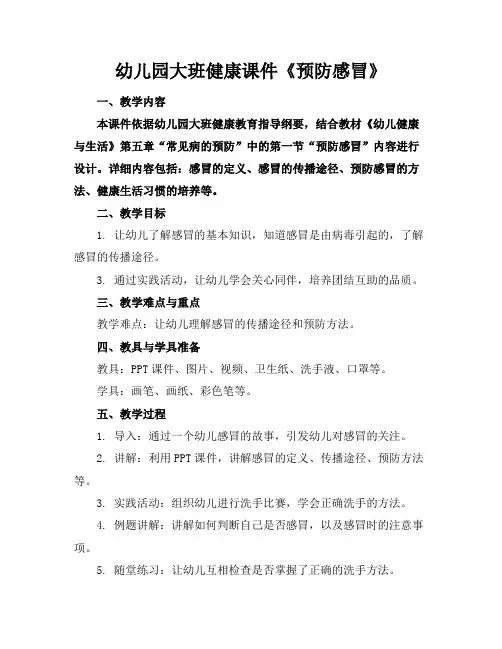 幼儿园大班健康课件《预防感冒》

一、教学内容

本课件依据幼儿园大班健康教育指导纲要，结合教材《幼儿健康与生活》第五章“常见病的预防”中的第一节“预防感冒”内容进行设计。详细内容包括：感冒的定义、感冒的传播途径、预防感冒的方法、健康生活习惯的培养等。

二、教学目标

1. 让幼儿了解感冒的基本知识，知道感冒是由病毒引起的，了解感冒的传播途径。

3. 通过实践活动，让幼儿学会关心同伴，培养团结互助的品质。

三、教学难点与重点

教学难点：让幼儿理解感冒的传播途径和预防方法。

四、教具与学具准备

教具：PPT 课件、图片、视频、卫生纸、洗手液、口罩等。

学具：画笔、画纸、彩色笔等。

五、教学过程

1. 导入：通过一个幼儿感冒的故事，引发幼儿对感冒的关注。

2. 讲解：利用 PPT 课件，讲解感冒的定义、传播途径、预防方法等。

3. 实践活动：组织幼儿进行洗手比赛，学会正确洗手的方法。

4. 例题讲解：讲解如何判断自己是否感冒，以及感冒时的注意事项。

5. 随堂练习：让幼儿互相检查是否掌握了正确的洗手方法。